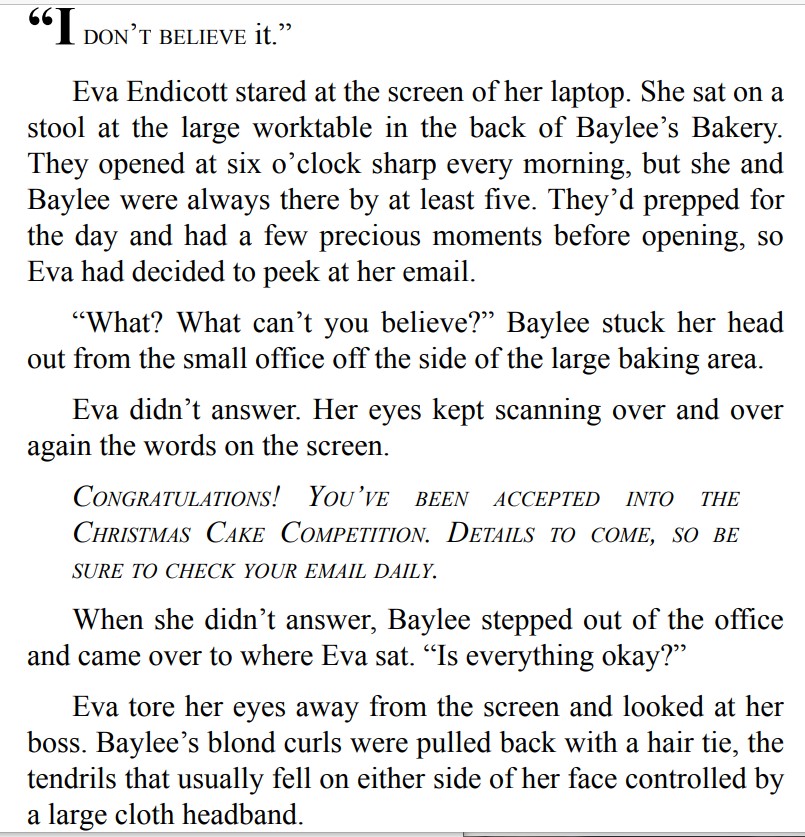 "I DON'T BELIEVE it."

Eva Endicott stared at the screen of her laptop. She sat on a stool at the large worktable in the back of Baylee's Bakery. They opened at six o'clock sharp every morning, but she and Baylee were always there by at least five. They'd prepped for the day and had a few precious moments before opening, so Eva had decided to peek at her email.

"What? What can't you believe?" Baylee stuck her head out from the small office off the side of the large baking area.

Eva didn't answer. Her eyes kept scanning over and over again the words on the screen.

CONGRATULATIONS! YOU'VE BEEN ACCEPTED INTO THE CHRISTMAS CAKE COMPETITION. DETAILS TO COME, SO BE SURE TO CHECK YOUR EMAIL DAILY.

When she didn't answer, Baylee stepped out of the office and came over to where Eva sat. "Is everything okay?"

Eva tore her eyes away from the screen and looked at her boss. Baylee's blond curls were pulled back with a hair tie, the tendrils that usually fell on either side of her face controlled by a large cloth headband.